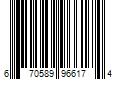 6 70589 96617 4